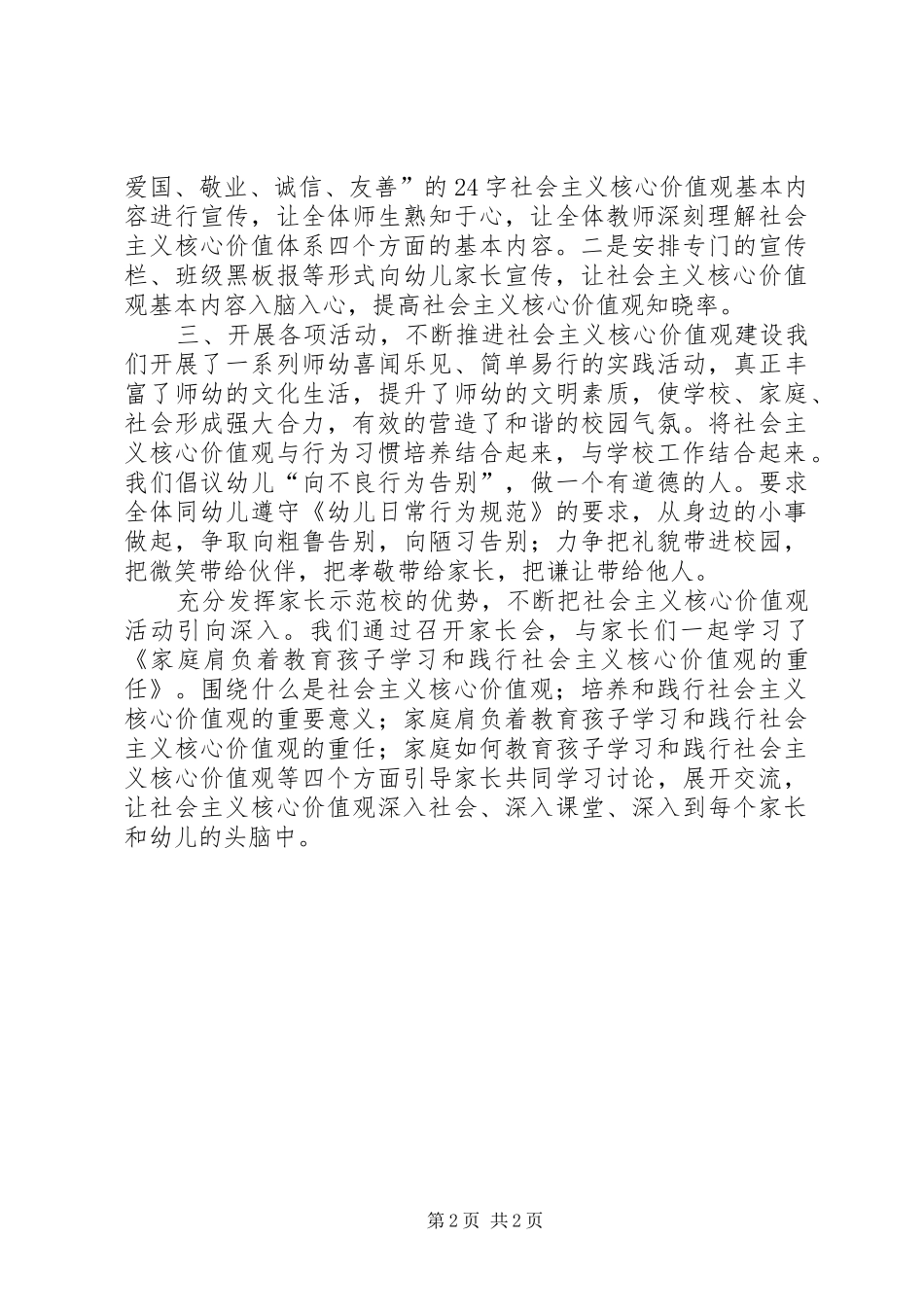 爱国、敬业、诚信、友善”的24字社会主义核心价值观基本内容进行宣传，让全体师生熟知于心，让全体教师深刻理解社会主义核心价值体系四个方面的基本内容。二是安排专门的宣传栏、班级黑板报等形式向幼儿家长宣传，让社会主义核心价值观基本内容入脑入心，提高社会主义核心价值观知晓率。

三、开展各项活动，不断推进社会主义核心价值观建设我们开展了一系列师幼喜闻乐见、简单易行的实践活动，真正丰富了师幼的文化生活，提升了师幼的文明素质，使学校、家庭、社会形成强大合力，有效的营造了和谐的校园气氛。将社会主义核心价值观与行为习惯培养结合起来，与学校工作结合起来。我们倡议幼儿“向不良行为告别”，做一个有道德的人。要求全体同幼儿遵守《幼儿日常行为规范》的要求，从身边的小事做起，争取向粗鲁告别，向陋习告别；力争把礼貌带进校园，把微笑带给伙伴，把孝敬带给家长，把谦让带给他人。

充分发挥家长示范校的优势，不断把社会主义核心价值观活动引向深入。我们通过召开家长会，与家长们一起学习了《家庭肩负着教育孩子学习和践行社会主义核心价值观的重任》。围绕什么是社会主义核心价值观；培养和践行社会主义核心价值观的重要意义；家庭肩负着教育孩子学习和践行社会主义核心价值观的重任；家庭如何教育孩子学习和践行社会主义核心价值观等四个方面引导家长共同学习讨论，展开交流，让社会主义核心价值观深入社会、深入课堂、深入到每个家长和幼儿的头脑中。

第2页 共2页